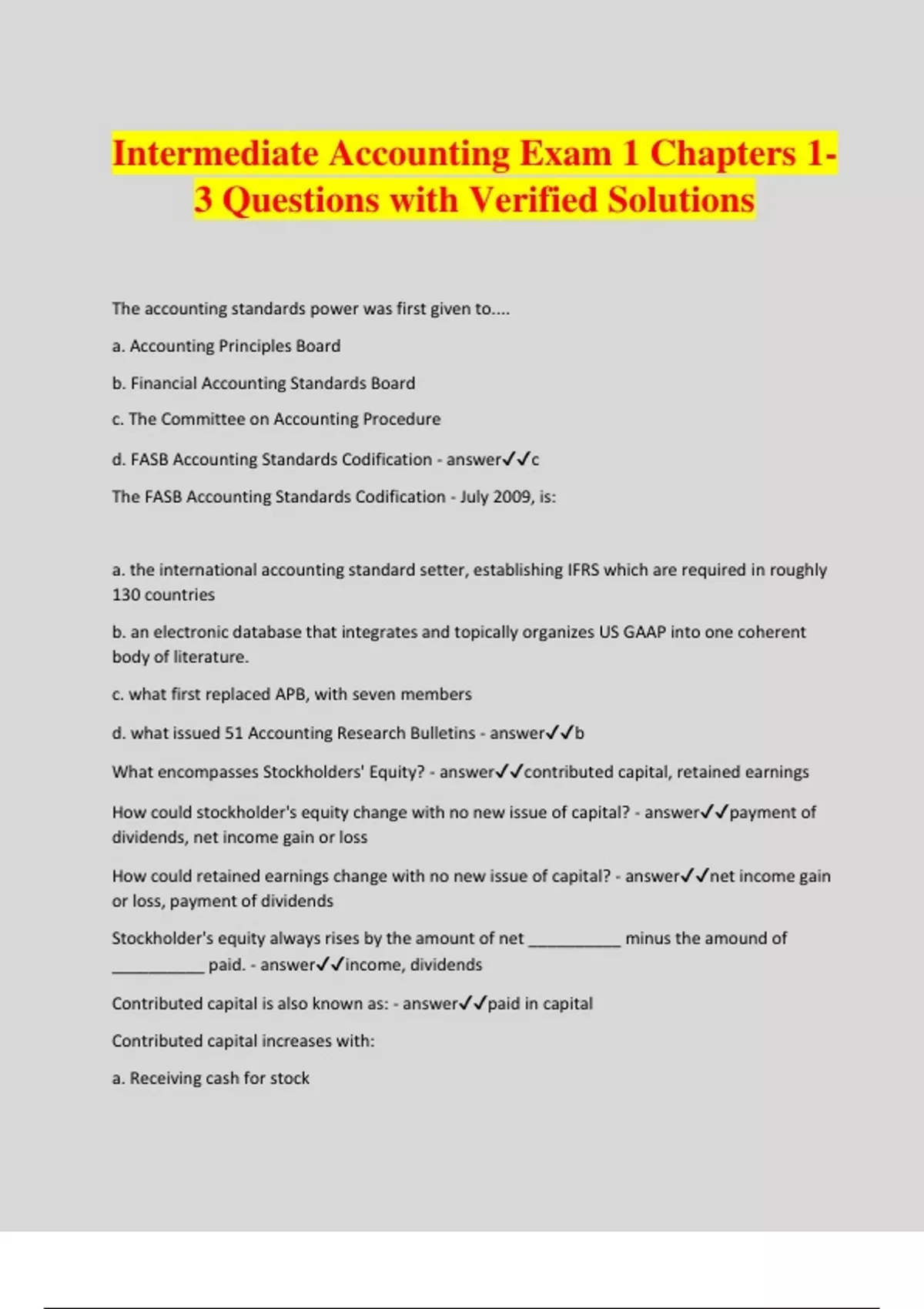 Intermediate Accounting Exam 1 Chapters 1-3 Questions with Verified Solutions

The accounting standards power was first given to....

a. Accounting Principles Board

b. Financial Accounting Standards Board

c. The Committee on Accounting Procedure

d. FASB Accounting Standards Codification - answer✓✓c

The FASB Accounting Standards Codification - July 2009, is:

a. the international accounting standard setter, establishing IFRS which are required in roughly 130 countries

b. an electronic database that integrates and topically organizes US GAAP into one coherent body of literature.

c. what first replaced APB, with seven members

d. what issued 51 Accounting Research Bulletins - answer✓✓b

What encompasses Stockholders' Equity? - answer✓✓contributed capital, retained earnings

How could stockholder's equity change with no new issue of capital? - answer✓✓payment of dividends, net income gain or loss

How could retained earnings change with no new issue of capital? - answer✓✓net income gain or loss, payment of dividends

Stockholder's equity always rises by the amount of net __________ minus the amound of __________ paid. - answer✓✓income, dividends

Contributed capital is also known as: - answer✓✓paid in capital

Contributed capital increases with:

a. Receiving cash for stock